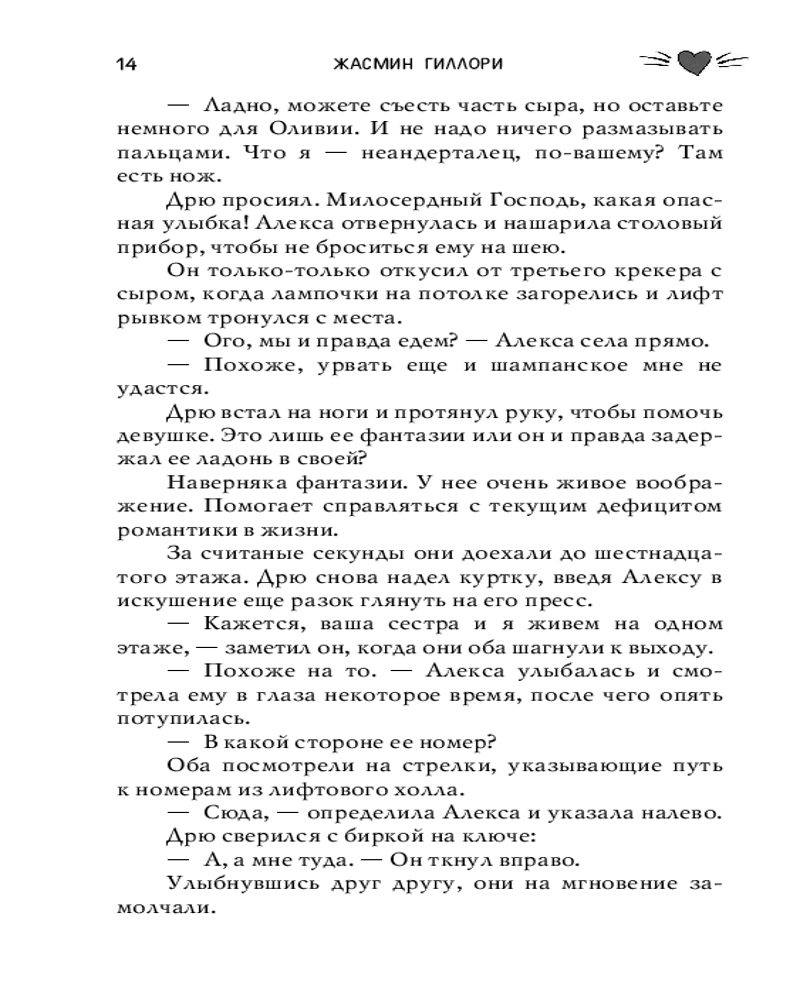 14 ЖАСМИН ГИЛЛОРИ

— Ладно, можете съесть часть сыра, но оставьте немного для Оливии. И не надо ничего размазывать пальцами. Что я — неандерталец, по-вашему? Там есть нож.

Дрю просиял. Милосердный Господь, какая опасная улыбка! Алекса отвернулась и нашарила столовый прибор, чтобы не броситься ему на шею.

Он только-только откусил от третьего крекера с сыром, когда лампочки на потолке загорелись и лифт рывком тронулся с места.

— Ого, мы и правда едем? — Алекса села прямо.

— Похоже, урвать еще и шампанское мне не удастся.

Дрю встал на ноги и протянул руку, чтобы помочь девушке. Это лишь ее фантазии или он и правда задержал ее ладонь в своей?

Наверняка фантазии. У нее очень живое воображение. Помогает справляться с текущим дефицитом романтики в жизни.

За считаные секунды они доехали до шестнадцатого этажа. Дрю снова надел куртку, введя Алексу в искушение еще разок глянуть на его пресс.

— Кажется, ваша сестра и я живем на одном этаже, — заметил он, когда они оба шагнули к выходу.

— Похоже на то. — Алекса улыбалась и смотрела ему в глаза некоторое время, после чего опять потупилась.

— В какой стороне ее номер?

Оба посмотрели на стрелки, указывающие путь к номерам из лифтового холла.

— Сюда, — определила Алекса и указала налево.

Дрю сверился с биркой на ключе:

— А, а мне туда. — Он ткнул вправо.

Улыбнувшись друг другу, они на мгновение замолчали.